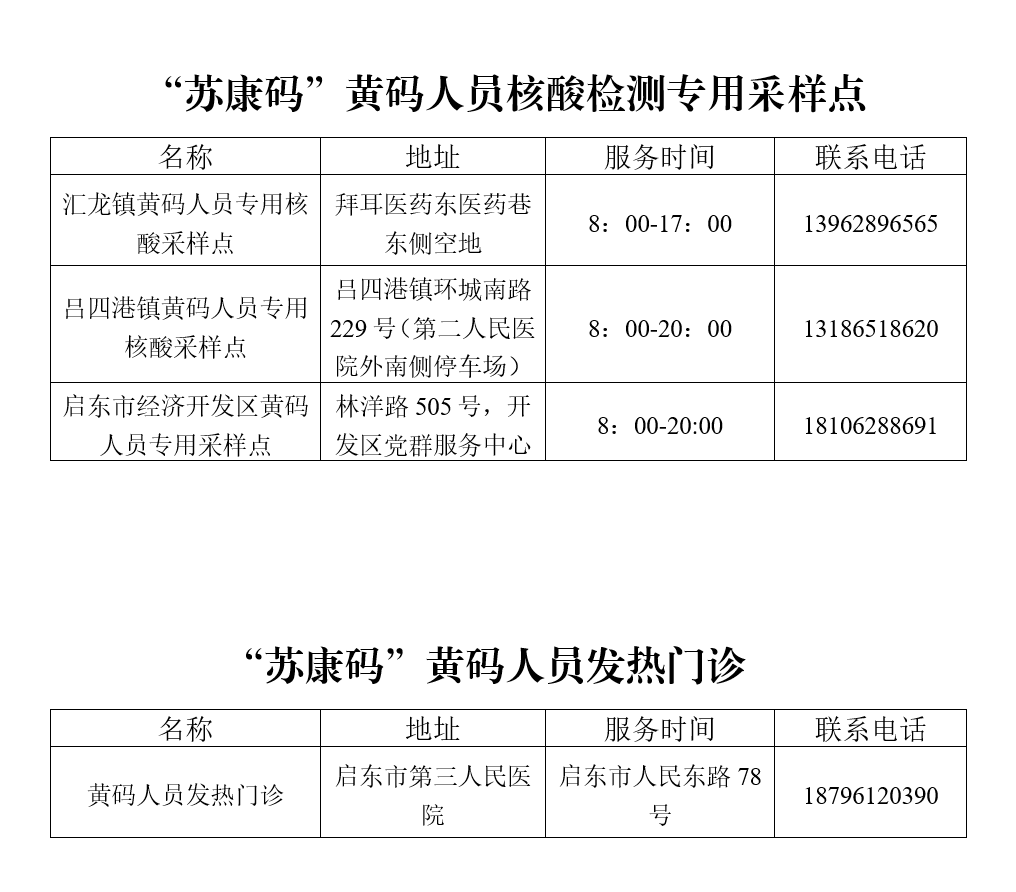 “苏康码”黄码人员核酸检测专用采样点

| 名称 | 地址 | 服务时间 | 联系电话 |
|---|---|---|---|
| 汇龙镇黄码人员专用核酸采样点 | 拜耳医药东医药巷东侧空地 | 8：00-17：00 | 13962896565 |
| 吕四港镇黄码人员专用核酸采样点 | 吕四港镇环城南路229号（第二人民医院外南侧停车场） | 8：00-20：00 | 13186518620 |
| 启东市经济开发区黄码人员专用采样点 | 林洋路505号，开发区党群服务中心 | 8：00-20:00 | 18106288691 |

“苏康码”黄码人员发热门诊

| 名称 | 地址 | 服务时间 | 联系电话 |
|---|---|---|---|
| 黄码人员发热门诊 | 启东市第三人民医院 | 启东市人民东路78号 | 18796120390 |